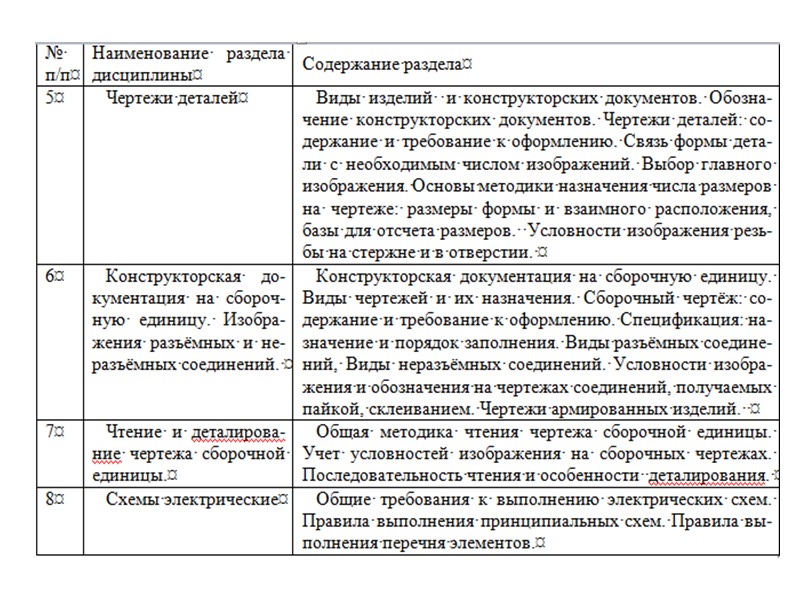 | № п/п | Наименование раздела дисциплины | Содержание раздела |
|---|---|---|
| 5 | Чертежи деталей | Виды изделий и конструкторских документов. Обозначение конструкторских документов. Чертежи деталей: содержание и требование к оформлению. Связь формы детали с необходимым числом изображений. Выбор главного изображения. Основы методики назначения числа размеров на чертеже: размеры формы и взаимного расположения, базы для отсчета размеров. Условности изображения резьбы на стержне и в отверстии. |
| 6 | Конструкторская документация на сборочную единицу. Изображения разъёмных и неразъёмных соединений. | Конструкторская документация на сборочную единицу. Виды чертежей и их назначения. Сборочный чертёж: содержание и требование к оформлению. Спецификация: назначение и порядок заполнения. Виды разъёмных соединений, Виды неразъёмных соединений. Условности изображения и обозначения на чертежах соединений, получаемых пайкой, склеиванием. Чертежи армированных изделий. |
| 7 | Чтение и деталирование чертежа сборочной единицы. | Общая методика чтения чертежа сборочной единицы. Учет условностей изображения на сборочных чертежах. Последовательность чтения и особенности деталирования. |
| 8 | Схемы электрические | Общие требования к выполнению электрических схем. Правила выполнения принципиальных схем. Правила выполнения перечня элементов. |